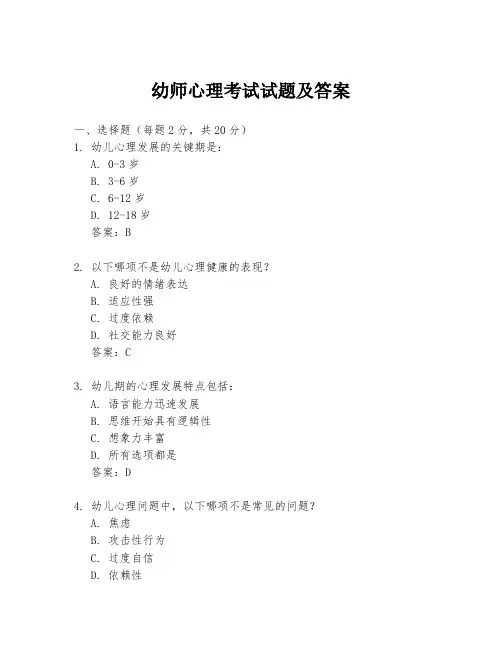 幼师心理考试试题及答案

一、选择题（每题 2 分，共 20 分）

1. 幼儿心理发展的关键期是：
A. 0-3 岁
B. 3-6 岁
C. 6-12 岁
D. 12-18 岁
答案：B

2. 以下哪项不是幼儿心理健康的表现？
A. 良好的情绪表达
B. 适应性强
C. 过度依赖
D. 社交能力良好
答案：C

3. 幼儿期的心理发展特点包括：
A. 语言能力迅速发展
B. 思维开始具有逻辑性
C. 想象力丰富
D. 所有选项都是
答案：D

4. 幼儿心理问题中，以下哪项不是常见的问题？
A. 焦虑
B. 攻击性行为
C. 过度自信
D. 依赖性